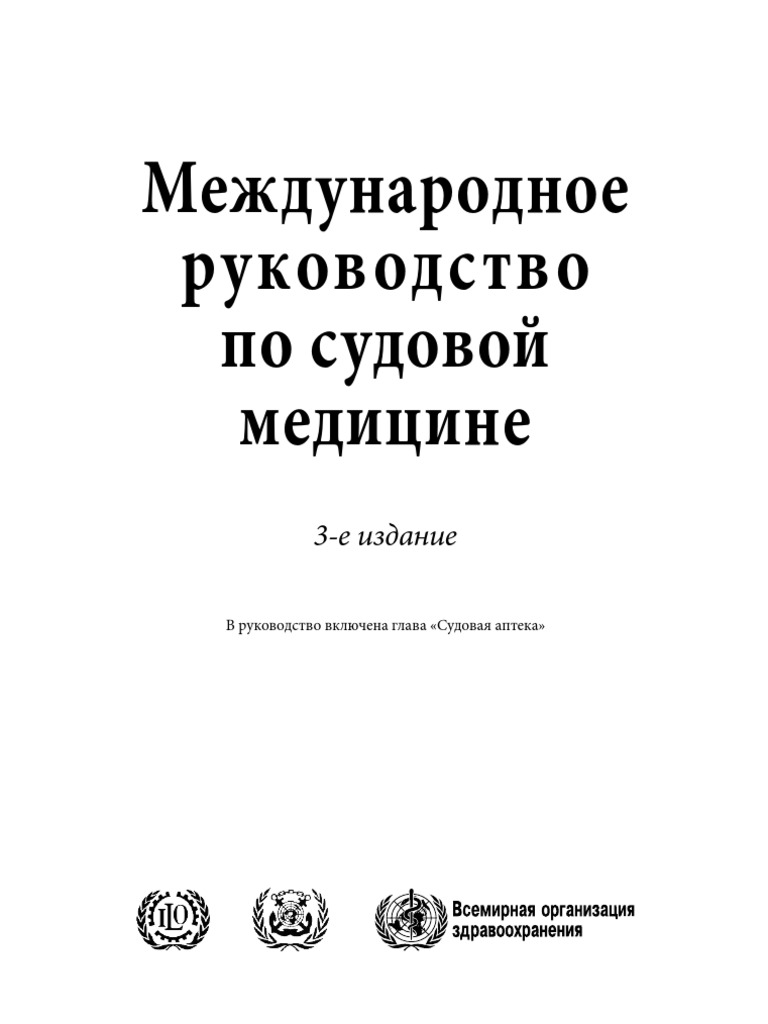 Международное руководство по судовой медицине

3-е издание

В руководство включена глава «Судовая аптека»

ILO

Всемирная организация здравоохранения